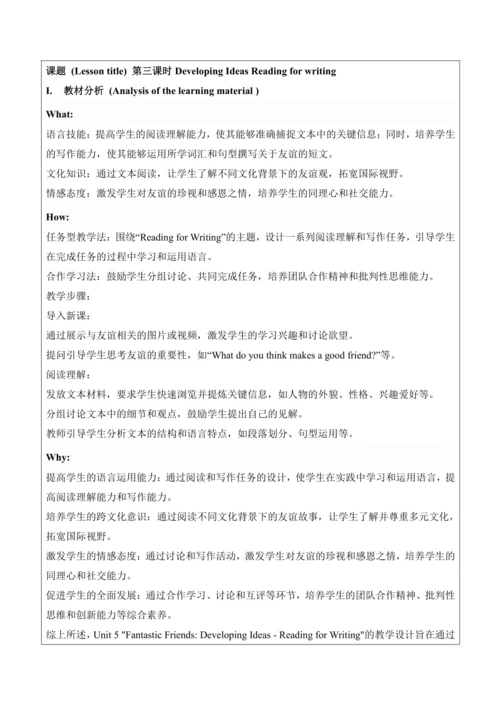 课题 (Lesson title) 第三课时 Developing Ideas Reading for writing

I. 教材分析 (Analysis of the learning material )

What:

语言技能：提高学生的阅读理解能力，使其能够准确捕捉文本中的关键信息；同时，培养学生的写作能力，使其能够运用所学词汇和句型撰写关于友谊的短文。

文化知识：通过文本阅读，让学生了解不同文化背景下的友谊观，拓宽国际视野。

情感态度：激发学生对友谊的珍视和感恩之情，培养学生的同理心和社交能力。

How:

任务型教学法：围绕“Reading for Writing”的主题，设计一系列阅读理解和写作任务，引导学生在完成任务的过程中学习和运用语言。

合作学习法：鼓励学生分组讨论、共同完成任务，培养团队合作精神和批判性思维能力。

教学步骤：

导入新课：

通过展示与友谊相关的图片或视频，激发学生的学习兴趣和讨论欲望。

提问引导学生思考友谊的重要性，如“What do you think makes a good friend?”等。

阅读理解：

发放文本材料，要求学生快速浏览并提炼关键信息，如人物的外貌、性格、兴趣爱好等。

分组讨论文本中的细节和观点，鼓励学生提出自己的见解。

教师引导学生分析文本的结构和语言特点，如段落划分、句型运用等。

Why:

提高学生的语言运用能力：通过阅读和写作任务的设计，使学生在实践中学习和运用语言，提高阅读理解能力和写作能力。

培养学生的跨文化意识：通过阅读不同文化背景下的友谊故事，让学生了解并尊重多元文化，拓宽国际视野。

激发学生的情感态度：通过讨论和写作活动，激发学生对友谊的珍视和感恩之情，培养学生的同理心和社交能力。

促进学生的全面发展：通过合作学习、讨论和互评等环节，培养学生的团队合作精神、批判性思维和创新能力等综合素养。

综上所述，Unit 5 "Fantastic Friends: Developing Ideas - Reading for Writing"的教学设计旨在通过